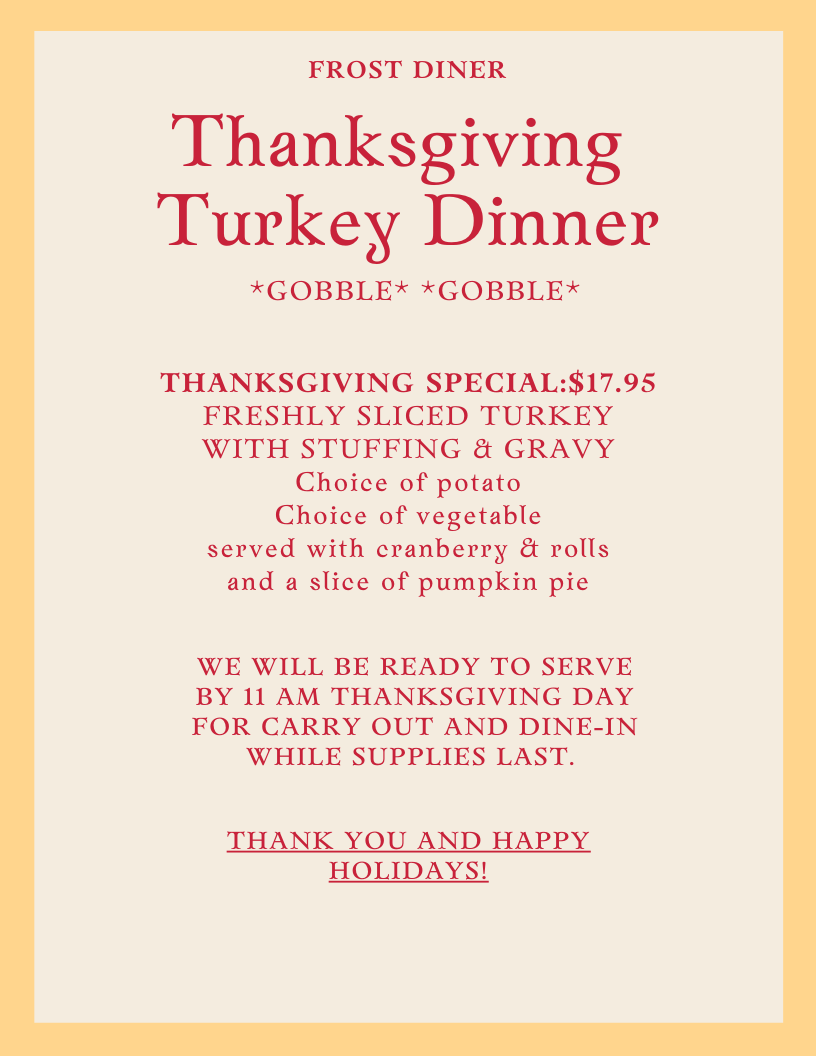 FROST DINER

Thanksgiving Turkey Dinner

*GOBBLE* *GOBBLE*

THANKSGIVING SPECIAL:$17.95
FRESHLY SLICED TURKEY
WITH STUFFING & GRAVY
Choice of potato
Choice of vegetable
served with cranberry & rolls
and a slice of pumpkin pie

WE WILL BE READY TO SERVE BY 11 AM THANKSGIVING DAY FOR CARRY OUT AND DINE-IN WHILE SUPPLIES LAST.

THANK YOU AND HAPPY HOLIDAYS!